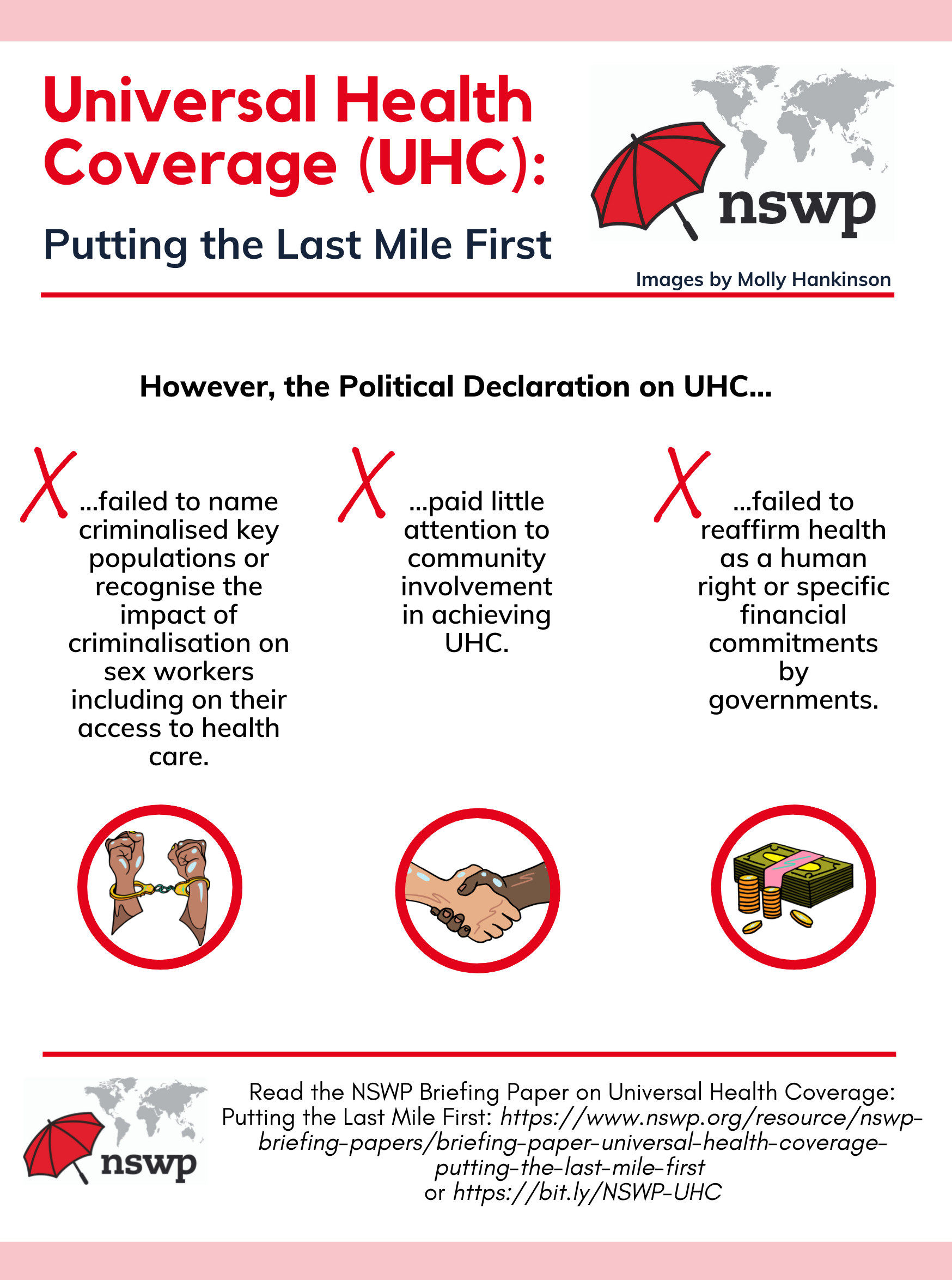 Universal Health Coverage (UHC):

Putting the Last Mile First

nswp

Images by Molly Hankinson

However, the Political Declaration on UHC...

X ...failed to name criminalised key populations or recognise the impact of criminalisation on sex workers including on their access to health care.

X ...paid little attention to community involvement in achieving UHC.

X ...failed to reaffirm health as a human right or specific financial commitments by governments.

nswp

Read the NSWP Briefing Paper on Universal Health Coverage: Putting the Last Mile First: https://www.nswp.org/resource/nswp-briefing-papers/briefing-paper-universal-health-coverage-putting-the-last-mile-first
or https://bit.ly/NSWP-UHC